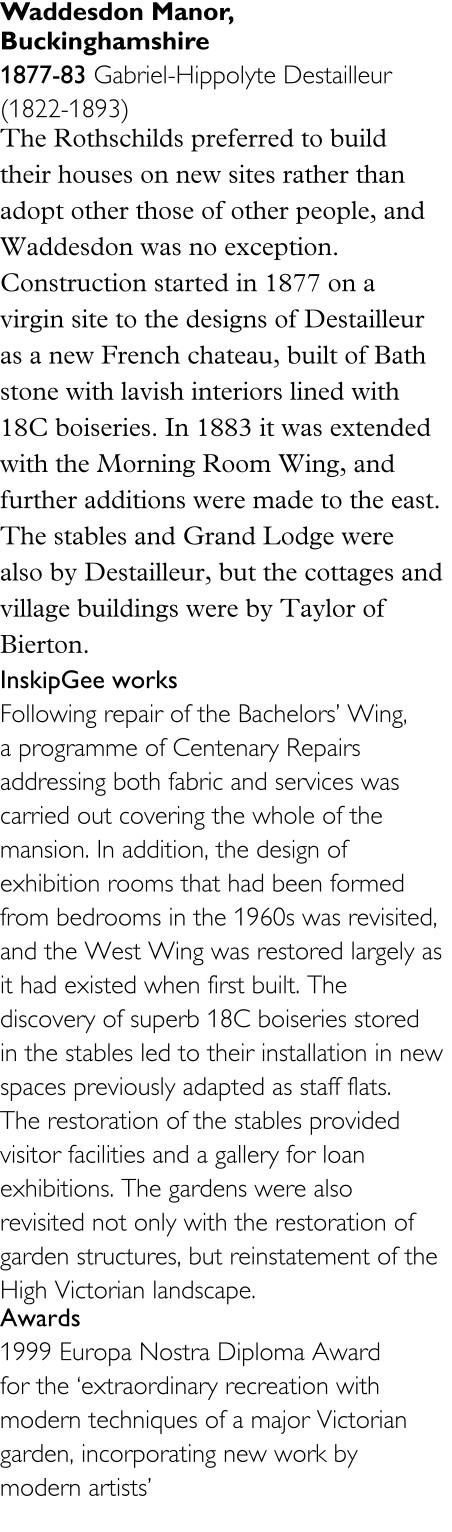 Waddesdon Manor, Buckinghamshire

1877-83 Gabriel-Hippolyte Destailleur (1822-1893)

The Rothschilds preferred to build their houses on new sites rather than adopt other those of other people, and Waddesdon was no exception. Construction started in 1877 on a virgin site to the designs of Destailleur as a new French chateau, built of Bath stone with lavish interiors lined with 18C boiseries. In 1883 it was extended with the Morning Room Wing, and further additions were made to the east. The stables and Grand Lodge were also by Destailleur, but the cottages and village buildings were by Taylor of Bierton.

InskipGee works

Following repair of the Bachelors' Wing, a programme of Centenary Repairs addressing both fabric and services was carried out covering the whole of the mansion. In addition, the design of exhibition rooms that had been formed from bedrooms in the 1960s was revisited, and the West Wing was restored largely as it had existed when first built. The discovery of superb 18C boiseries stored in the stables led to their installation in new spaces previously adapted as staff flats. The restoration of the stables provided visitor facilities and a gallery for loan exhibitions. The gardens were also revisited not only with the restoration of garden structures, but reinstatement of the High Victorian landscape.

Awards

1999 Europa Nostra Diploma Award for the 'extraordinary recreation with modern techniques of a major Victorian garden, incorporating new work by modern artists'